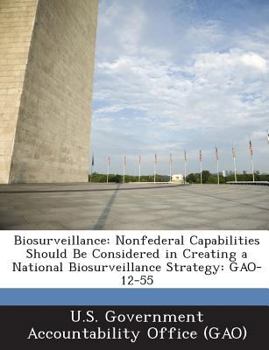 Biosurveillance: Nonfederal Capabilities Should Be Considered in Creating a National Biosurveillance Strategy: GAO-12-55

U.S. Government Accountability Office (GAO)